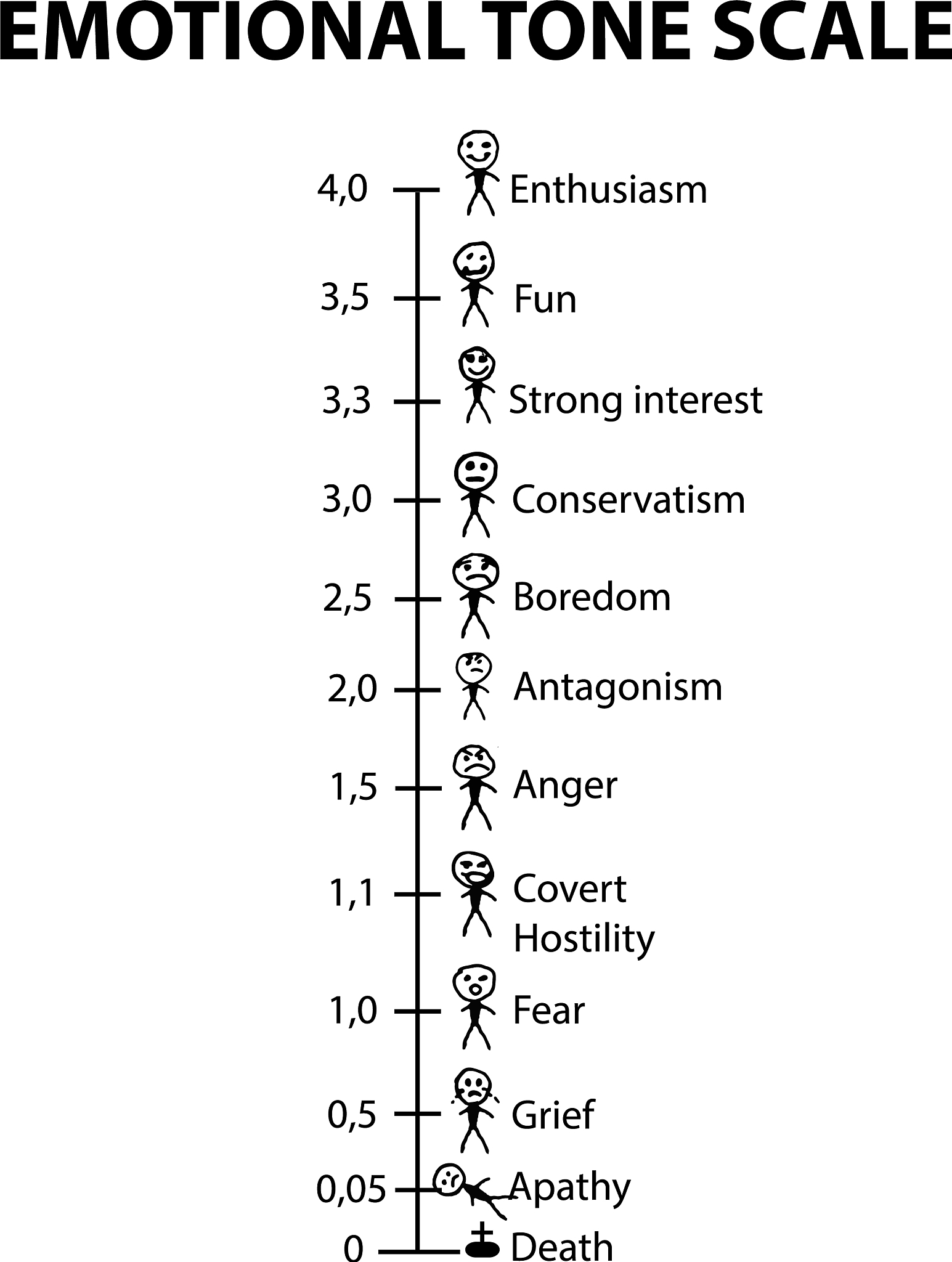 EMOTIONAL TONE SCALE

4,0 Enthusiasm
3,5 Fun
3,3 Strong interest
3,0 Conservatism
2,5 Boredom
2,0 Antagonism
1,5 Anger
1,1 Covert Hostility
1,0 Fear
0,5 Grief
0,05 Apathy
0 Death